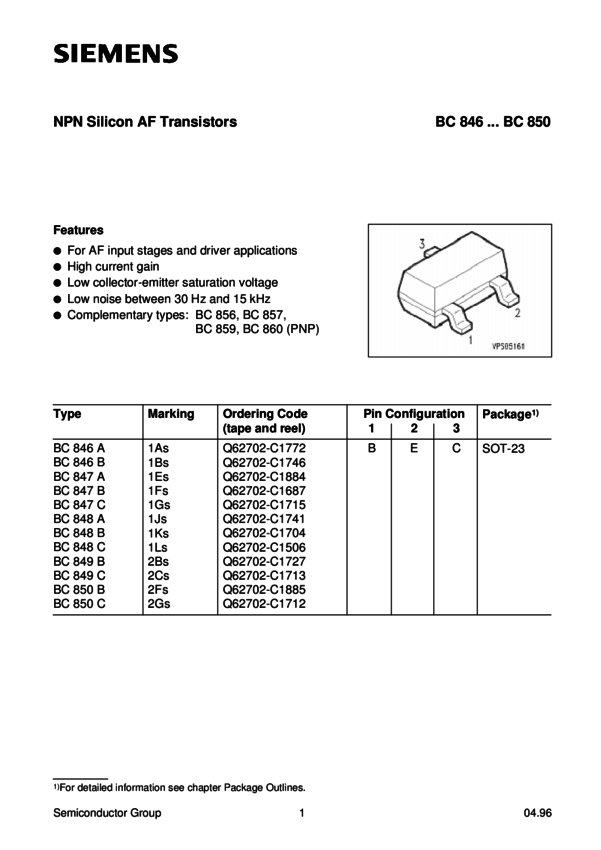 SIEMENS

NPN Silicon AF Transistors

BC 846 ... BC 850

Features

● For AF input stages and driver applications
● High current gain
● Low collector-emitter saturation voltage
● Low noise between 30 Hz and 15 kHz
● Complementary types: BC 856, BC 857, BC 859, BC 860 (PNP)

3
2
1
VPS05161

| Type | Marking | Ordering Code (tape and reel) | Pin Configuration 1 | 2 | 3 | Package$^{1)}$ |
|---|---|---|---|---|---|---|
| BC 846 A | 1As | Q62702-C1772 | B | E | C | SOT-23 |
| BC 846 B | 1Bs | Q62702-C1746 | | | | |
| BC 847 A | 1Es | Q62702-C1884 | | | | |
| BC 847 B | 1Fs | Q62702-C1687 | | | | |
| BC 847 C | 1Gs | Q62702-C1715 | | | | |
| BC 848 A | 1Js | Q62702-C1741 | | | | |
| BC 848 B | 1Ks | Q62702-C1704 | | | | |
| BC 848 C | 1Ls | Q62702-C1506 | | | | |
| BC 849 B | 2Bs | Q62702-C1727 | | | | |
| BC 849 C | 2Cs | Q62702-C1713 | | | | |
| BC 850 B | 2Fs | Q62702-C1885 | | | | |
| BC 850 C | 2Gs | Q62702-C1712 | | | | |

$^{1)}$For detailed information see chapter Package Outlines.

Semiconductor Group 1 04.96